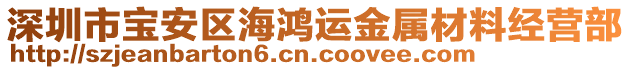 深圳市宝安区海鸿运金属材料经营部
http://szjeanbarton6.cn.coovee.com